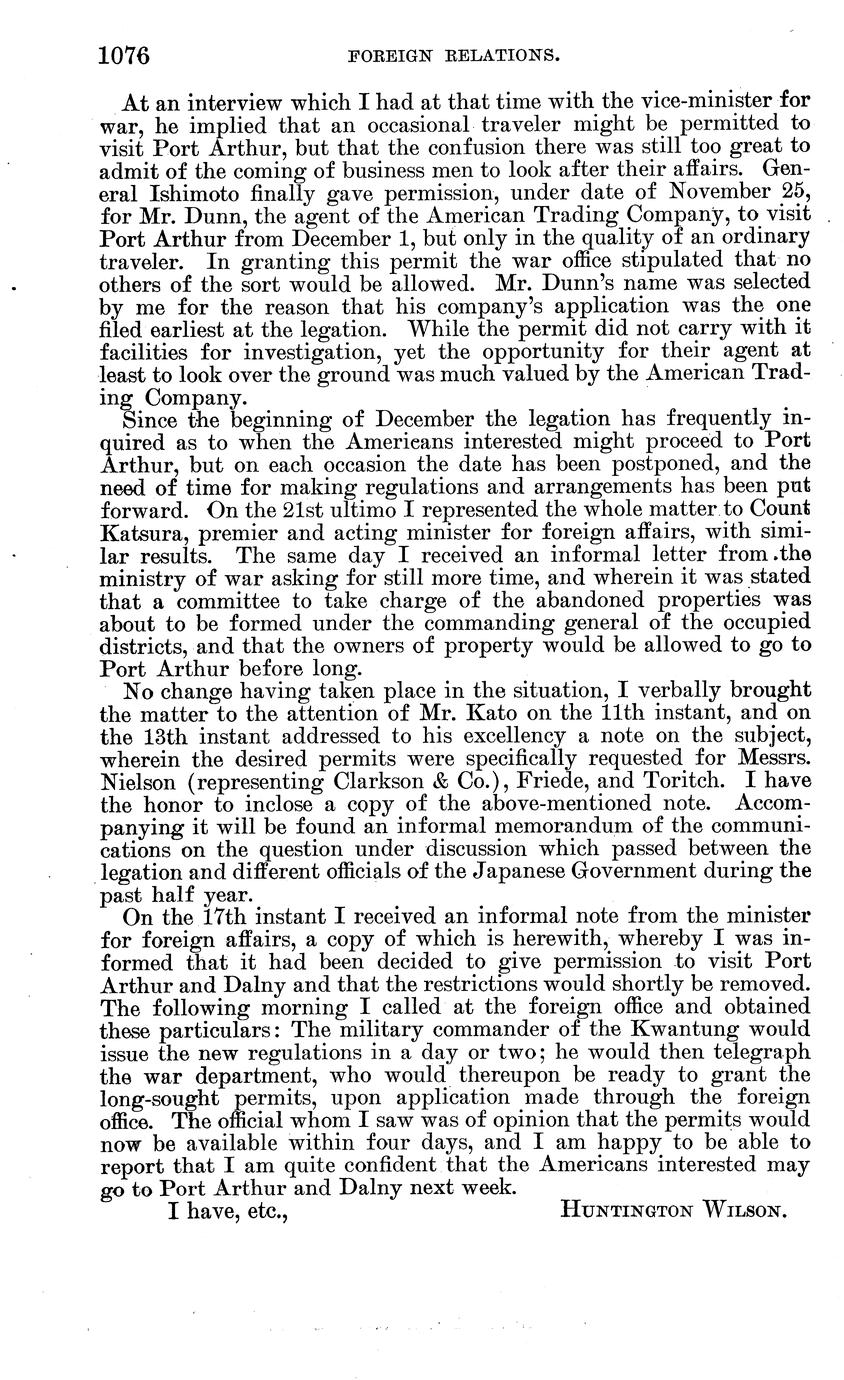 1076 FOREIGN RELATIONS.

At an interview which I had at that time with the vice-minister for war, he implied that an occasional traveler might be permitted to visit Port Arthur, but that the confusion there was still too great to admit of the coming of business men to look after their affairs. General Ishimoto finally gave permission, under date of November 25, for Mr. Dunn, the agent of the American Trading Company, to visit Port Arthur from December 1, but only in the quality of an ordinary traveler. In granting this permit the war office stipulated that no others of the sort would be allowed. Mr. Dunn's name was selected by me for the reason that his company's application was the one filed earliest at the legation. While the permit did not carry with it facilities for investigation, yet the opportunity for their agent at least to look over the ground was much valued by the American Trading Company.

Since the beginning of December the legation has frequently inquired as to when the Americans interested might proceed to Port Arthur, but on each occasion the date has been postponed, and the need of time for making regulations and arrangements has been put forward. On the 21st ultimo I represented the whole matter to Count Katsura, premier and acting minister for foreign affairs, with similar results. The same day I received an informal letter from the ministry of war asking for still more time, and wherein it was stated that a committee to take charge of the abandoned properties was about to be formed under the commanding general of the occupied districts, and that the owners of property would be allowed to go to Port Arthur before long.

No change having taken place in the situation, I verbally brought the matter to the attention of Mr. Kato on the 11th instant, and on the 13th instant addressed to his excellency a note on the subject, wherein the desired permits were specifically requested for Messrs. Nielson (representing Clarkson & Co.), Friede, and Toritch. I have the honor to inclose a copy of the above-mentioned note. Accompanying it will be found an informal memorandum of the communications on the question under discussion which passed between the legation and different officials of the Japanese Government during the past half year.

On the 17th instant I received an informal note from the minister for foreign affairs, a copy of which is herewith, whereby I was informed that it had been decided to give permission to visit Port Arthur and Dalny and that the restrictions would shortly be removed. The following morning I called at the foreign office and obtained these particulars: The military commander of the Kwantung would issue the new regulations in a day or two; he would then telegraph the war department, who would thereupon be ready to grant the long-sought permits, upon application made through the foreign office. The official whom I saw was of opinion that the permits would now be available within four days, and I am happy to be able to report that I am quite confident that the Americans interested may go to Port Arthur and Dalny next week.

I have, etc., HUNTINGTON WILSON.